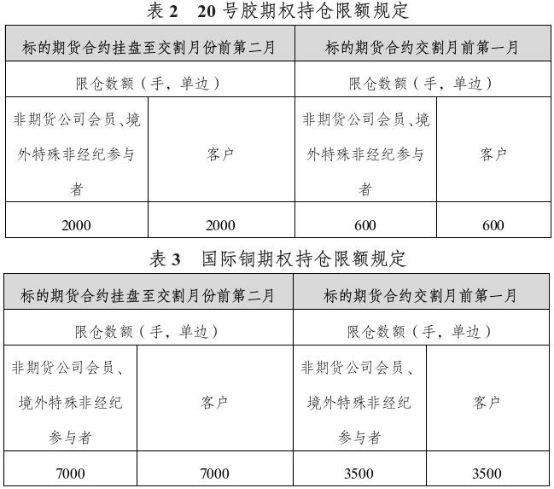 表 2　20 号胶期权持仓限额规定

| 标的期货合约挂盘至交割月份前第二月 | | 标的期货合约交割月前第一月 | |
|---|---|---|---|
| 限仓数额（手，单边） | | 限仓数额（手，单边） | |
| 非期货公司会员、境外特殊非经纪参与者 | 客户 | 非期货公司会员、境外特殊非经纪参与者 | 客户 |
| 2000 | 2000 | 600 | 600 |

表 3　国际铜期权持仓限额规定

| 标的期货合约挂盘至交割月份前第二月 | | 标的期货合约交割月前第一月 | |
|---|---|---|---|
| 限仓数额（手，单边） | | 限仓数额（手，单边） | |
| 非期货公司会员、境外特殊非经纪参与者 | 客户 | 非期货公司会员、境外特殊非经纪参与者 | 客户 |
| 7000 | 7000 | 3500 | 3500 |